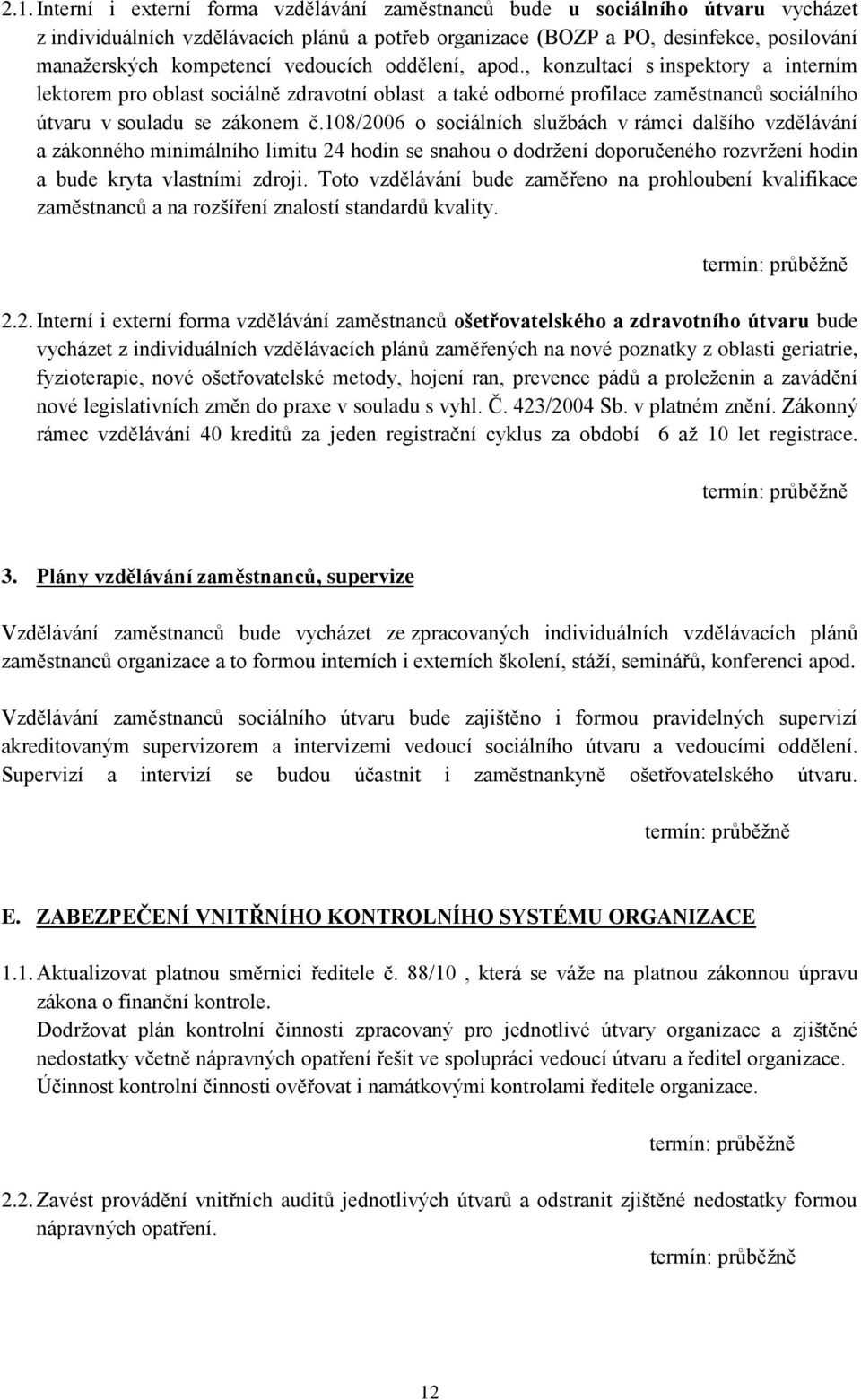 2.1. Interní i externí forma vzdělávání zaměstnanců bude u sociálního útvaru vycházet z individuálních vzdělávacích plánů a potřeb organizace (BOZP a PO, desinfekce, posilování manažerských kompetencí vedoucích oddělení, apod., konzultací s inspektory a interním lektorem pro oblast sociálně zdravotní oblast a také odborné profilace zaměstnanců sociálního útvaru v souladu se zákonem č.108/2006 o sociálních službách v rámci dalšího vzdělávání a zákonného minimálního limitu 24 hodin se snahou o dodržení doporučeného rozvržení hodin a bude kryta vlastními zdroji. Toto vzdělávání bude zaměřeno na prohloubení kvalifikace zaměstnanců a na rozšíření znalostí standardů kvality.

termín: průběžně

2.2. Interní i externí forma vzdělávání zaměstnanců ošetřovatelského a zdravotního útvaru bude vycházet z individuálních vzdělávacích plánů zaměřených na nové poznatky z oblasti geriatrie, fyzioterapie, nové ošetřovatelské metody, hojení ran, prevence pádů a proleženin a zavádění nové legislativních změn do praxe v souladu s vyhl. Č. 423/2004 Sb. v platném znění. Zákonný rámec vzdělávání 40 kreditů za jeden registrační cyklus za období 6 až 10 let registrace.

termín: průběžně

3. Plány vzdělávání zaměstnanců, supervize

Vzdělávání zaměstnanců bude vycházet ze zpracovaných individuálních vzdělávacích plánů zaměstnanců organizace a to formou interních i externích školení, stáží, seminářů, konferenci apod.

Vzdělávání zaměstnanců sociálního útvaru bude zajištěno i formou pravidelných supervizí akreditovaným supervizorem a intervizemi vedoucí sociálního útvaru a vedoucími oddělení. Supervizí a intervizí se budou účastnit i zaměstnankyně ošetřovatelského útvaru.

termín: průběžně

E. ZABEZPEČENÍ VNITŘNÍHO KONTROLNÍHO SYSTÉMU ORGANIZACE

1.1. Aktualizovat platnou směrnici ředitele č. 88/10 , která se váže na platnou zákonnou úpravu zákona o finanční kontrole.
Dodržovat plán kontrolní činnosti zpracovaný pro jednotlivé útvary organizace a zjištěné nedostatky včetně nápravných opatření řešit ve spolupráci vedoucí útvaru a ředitel organizace.
Účinnost kontrolní činnosti ověřovat i namátkovými kontrolami ředitele organizace.

termín: průběžně

2.2. Zavést provádění vnitřních auditů jednotlivých útvarů a odstranit zjištěné nedostatky formou nápravných opatření.

termín: průběžně

12